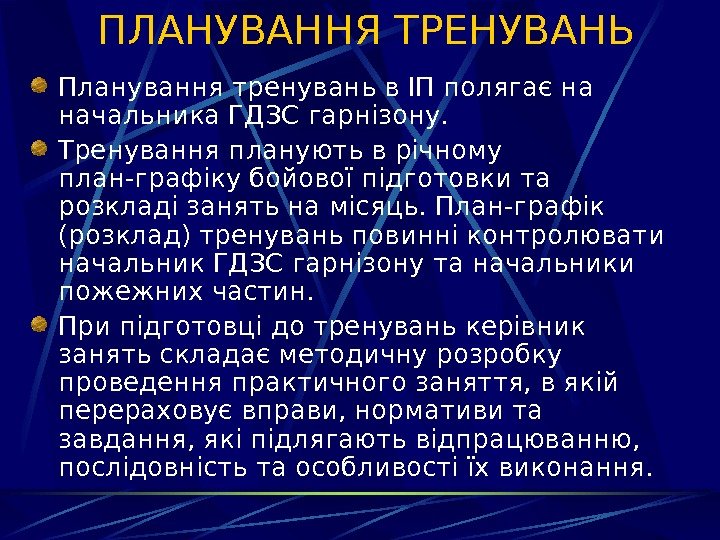 ПЛАНУВАННЯ ТРЕНУВАНЬ

• Планування тренувань в ІП полягає на начальника ГДЗС гарнізону.

• Тренування планують в річному план-графіку бойової підготовки та розкладі занять на місяць. План-графік (розклад) тренувань повинні контролювати начальник ГДЗС гарнізону та начальники пожежних частин.

• При підготовці до тренувань керівник занять складає методичну розробку проведення практичного заняття, в якій перераховує вправи, нормативи та завдання, які підлягають відпрацюванню, послідовність та особливості їх виконання.